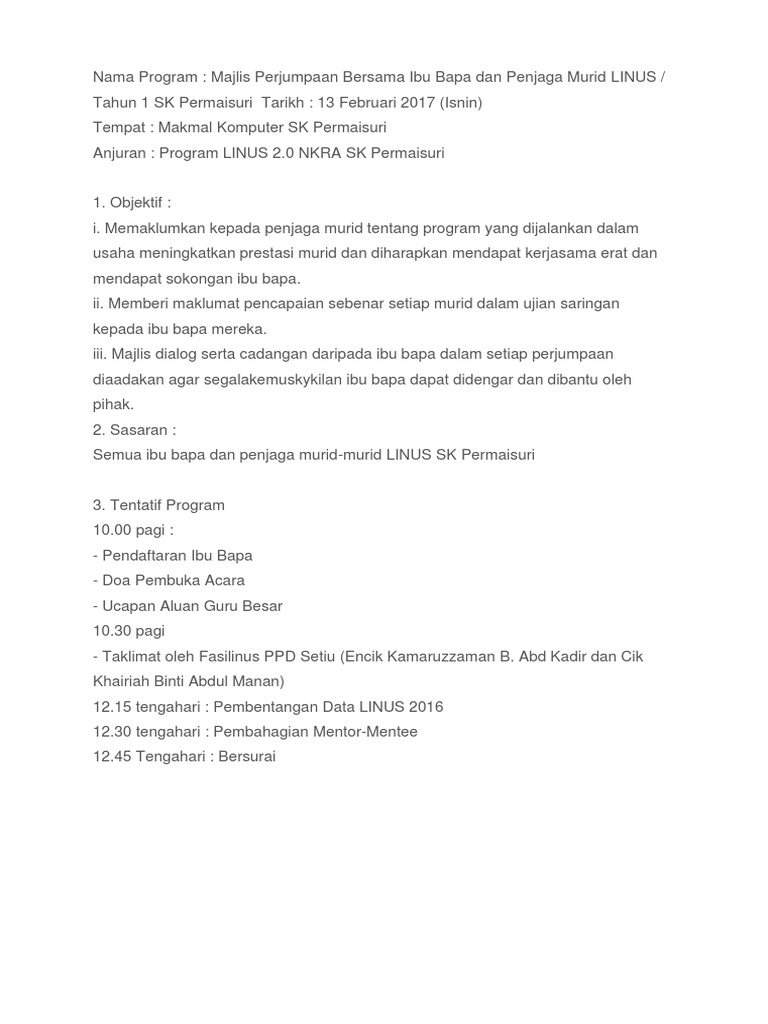 Nama Program : Majlis Perjumpaan Bersama Ibu Bapa dan Penjaga Murid LINUS / Tahun 1 SK Permaisuri  Tarikh : 13 Februari 2017 (Isnin)
Tempat : Makmal Komputer SK Permaisuri
Anjuran : Program LINUS 2.0 NKRA SK Permaisuri

1. Objektif :
i. Memaklumkan kepada penjaga murid tentang program yang dijalankan dalam usaha meningkatkan prestasi murid dan diharapkan mendapat kerjasama erat dan mendapat sokongan ibu bapa.
ii. Memberi maklumat pencapaian sebenar setiap murid dalam ujian saringan kepada ibu bapa mereka.
iii. Majlis dialog serta cadangan daripada ibu bapa dalam setiap perjumpaan diaadakan agar segalakemuskykilan ibu bapa dapat didengar dan dibantu oleh pihak.
2. Sasaran :
Semua ibu bapa dan penjaga murid-murid LINUS SK Permaisuri

3. Tentatif Program
10.00 pagi :
- Pendaftaran Ibu Bapa
- Doa Pembuka Acara
- Ucapan Aluan Guru Besar
10.30 pagi
- Taklimat oleh Fasilinus PPD Setiu (Encik Kamaruzzaman B. Abd Kadir dan Cik Khairiah Binti Abdul Manan)
12.15 tengahari : Pembentangan Data LINUS 2016
12.30 tengahari : Pembahagian Mentor-Mentee
12.45 Tengahari : Bersurai